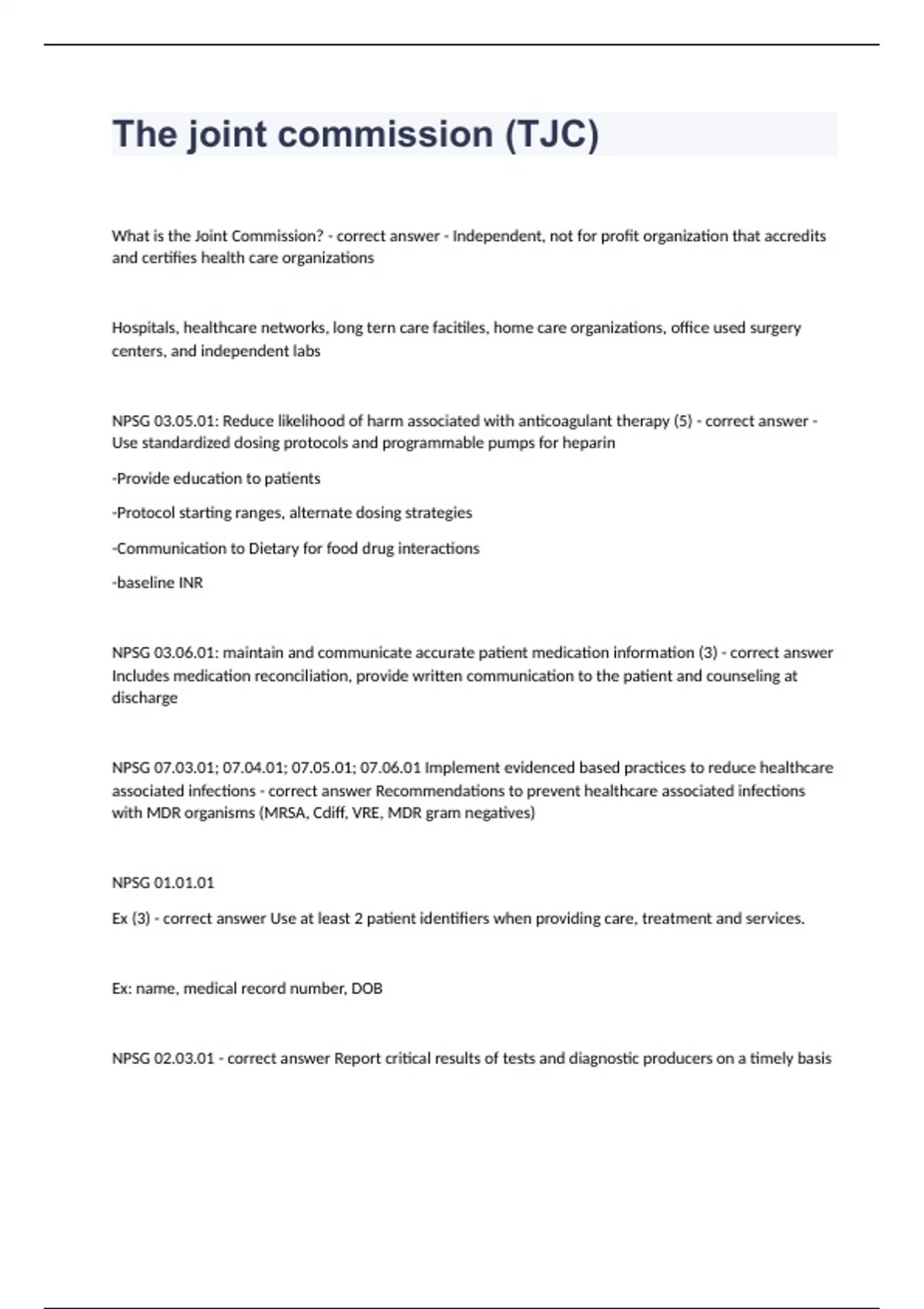 The joint commission (TJC)

What is the Joint Commission? - correct answer - Independent, not for profit organization that accredits and certifies health care organizations

Hospitals, healthcare networks, long tern care facitiles, home care organizations, office used surgery centers, and independent labs

NPSG 03.05.01: Reduce likelihood of harm associated with anticoagulant therapy (5) - correct answer - Use standardized dosing protocols and programmable pumps for heparin

-Provide education to patients

-Protocol starting ranges, alternate dosing strategies

-Communication to Dietary for food drug interactions

-baseline INR

NPSG 03.06.01: maintain and communicate accurate patient medication information (3) - correct answer Includes medication reconciliation, provide written communication to the patient and counseling at discharge

NPSG 07.03.01; 07.04.01; 07.05.01; 07.06.01 Implement evidenced based practices to reduce healthcare associated infections - correct answer Recommendations to prevent healthcare associated infections with MDR organisms (MRSA, Cdiff, VRE, MDR gram negatives)

NPSG 01.01.01

Ex (3) - correct answer Use at least 2 patient identifiers when providing care, treatment and services.

Ex: name, medical record number, DOB

NPSG 02.03.01 - correct answer Report critical results of tests and diagnostic producers on a timely basis